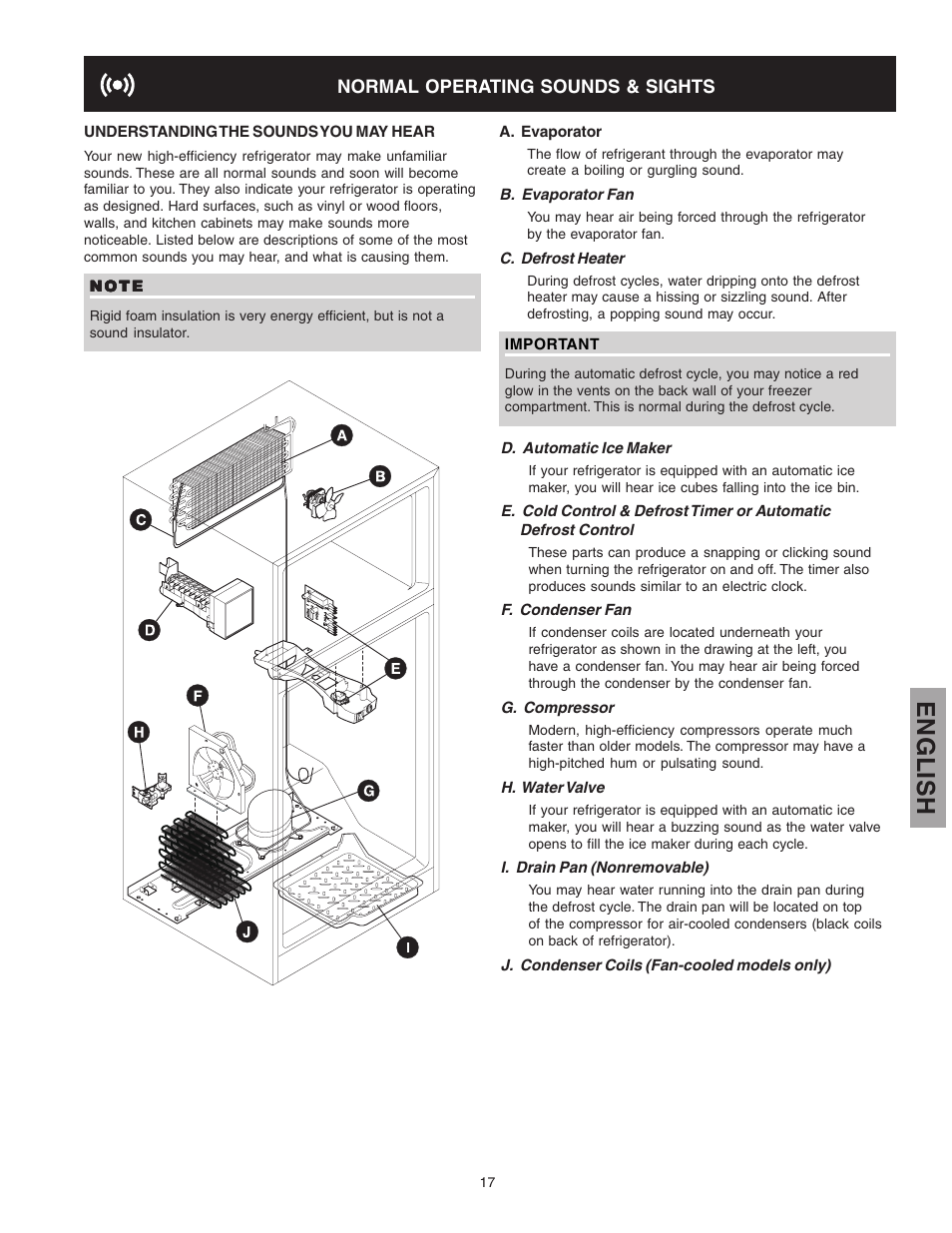 NORMAL OPERATING SOUNDS & SIGHTS

UNDERSTANDING THE SOUNDS YOU MAY HEAR

Your new high-efficiency refrigerator may make unfamiliar sounds. These are all normal sounds and soon will become familiar to you. They also indicate your refrigerator is operating as designed. Hard surfaces, such as vinyl or wood floors, walls, and kitchen cabinets may make sounds more noticeable. Listed below are descriptions of some of the most common sounds you may hear, and what is causing them.

NOTE

Rigid foam insulation is very energy efficient, but is not a sound insulator.

A
B
C
D
E
F
H
G
J
I

A. Evaporator

The flow of refrigerant through the evaporator may create a boiling or gurgling sound.

B. Evaporator Fan

You may hear air being forced through the refrigerator by the evaporator fan.

C. Defrost Heater

During defrost cycles, water dripping onto the defrost heater may cause a hissing or sizzling sound. After defrosting, a popping sound may occur.

IMPORTANT

During the automatic defrost cycle, you may notice a red glow in the vents on the back wall of your freezer compartment. This is normal during the defrost cycle.

D. Automatic Ice Maker

If your refrigerator is equipped with an automatic ice maker, you will hear ice cubes falling into the ice bin.

E. Cold Control & Defrost Timer or Automatic Defrost Control

These parts can produce a snapping or clicking sound when turning the refrigerator on and off. The timer also produces sounds similar to an electric clock.

F. Condenser Fan

If condenser coils are located underneath your refrigerator as shown in the drawing at the left, you have a condenser fan. You may hear air being forced through the condenser by the condenser fan.

G. Compressor

Modern, high-efficiency compressors operate much faster than older models. The compressor may have a high-pitched hum or pulsating sound.

H. Water Valve

If your refrigerator is equipped with an automatic ice maker, you will hear a buzzing sound as the water valve opens to fill the ice maker during each cycle.

I. Drain Pan (Nonremovable)

You may hear water running into the drain pan during the defrost cycle. The drain pan will be located on top of the compressor for air-cooled condensers (black coils on back of refrigerator).

J. Condenser Coils (Fan-cooled models only)

ENGLISH

17